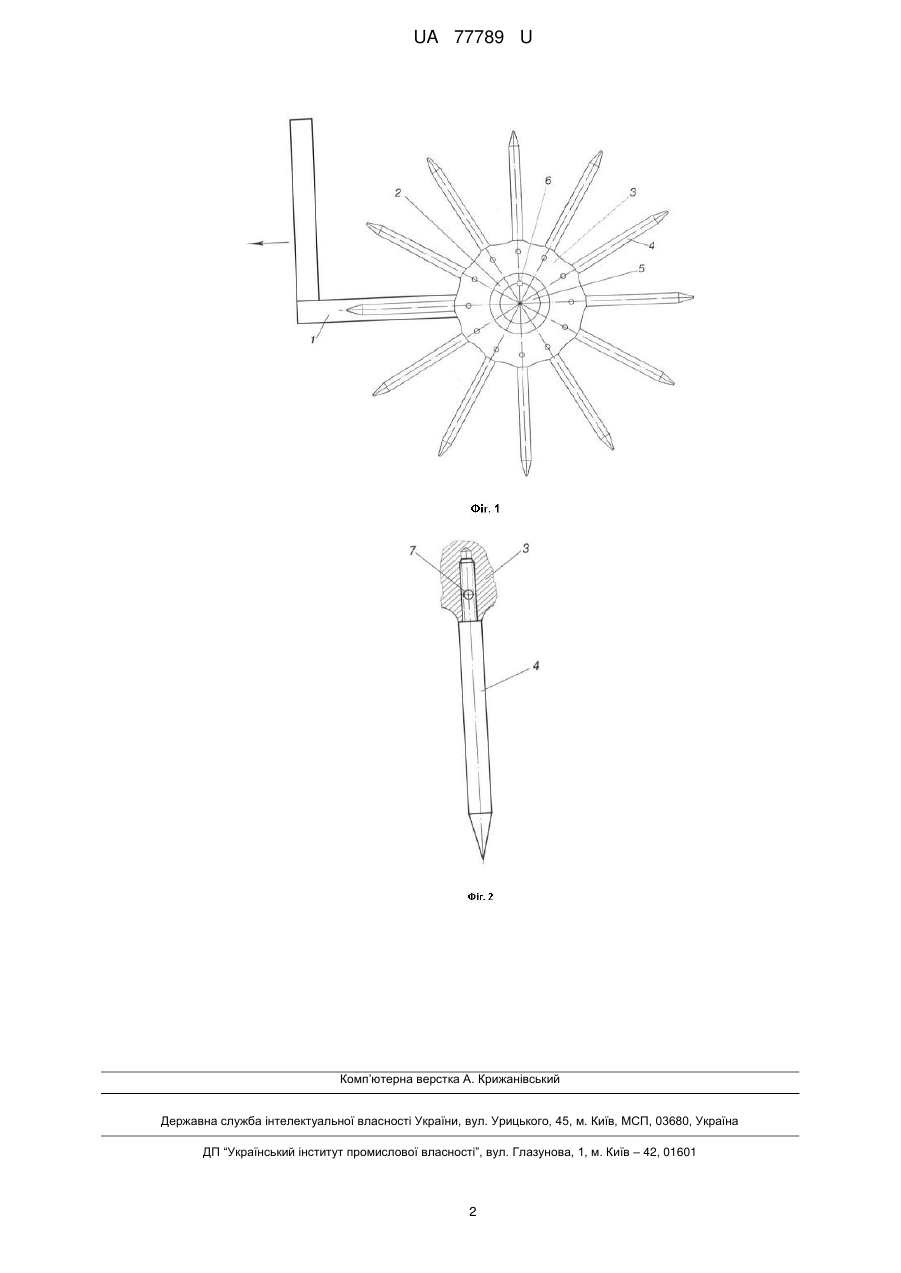 UA 77789 U

2
6
3
4
5
1

Фіг. 1

7
3
4

Фіг. 2

Комп'ютерна верстка А. Крижанівський

Державна служба інтелектуальної власності України, вул. Урицького, 45, м. Київ, МСП, 03680, Україна

ДП "Український інститут промислової власності", вул. Глазунова, 1, м. Київ – 42, 01601

2